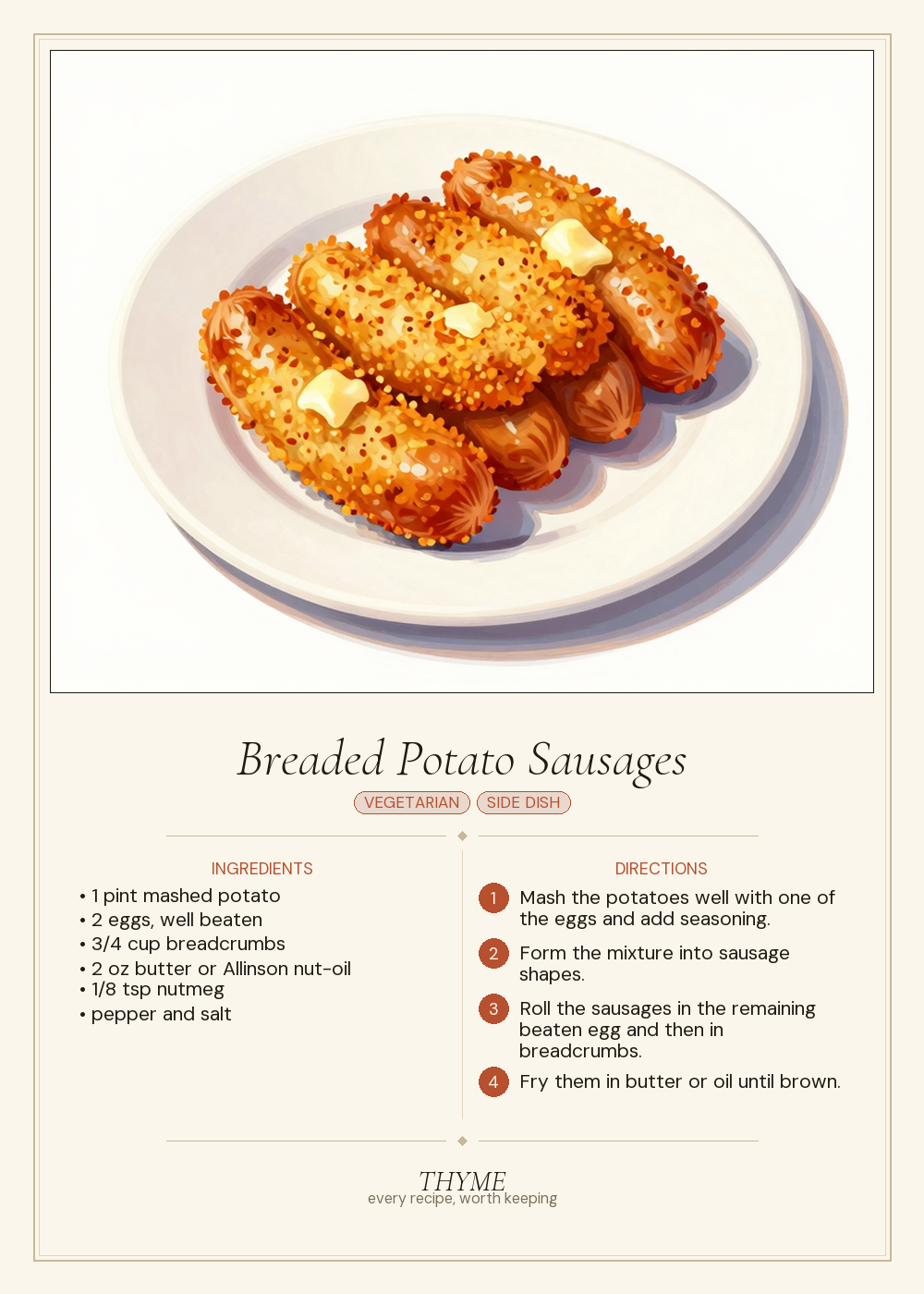 Breaded Potato Sausages

VEGETARIAN SIDE DISH

INGREDIENTS

• 1 pint mashed potato
• 2 eggs, well beaten
• 3/4 cup breadcrumbs
• 2 oz butter or Allinson nut-oil
• 1/8 tsp nutmeg
• pepper and salt

DIRECTIONS

1 Mash the potatoes well with one of the eggs and add seasoning.

2 Form the mixture into sausage shapes.

3 Roll the sausages in the remaining beaten egg and then in breadcrumbs.

4 Fry them in butter or oil until brown.

THYME
every recipe, worth keeping